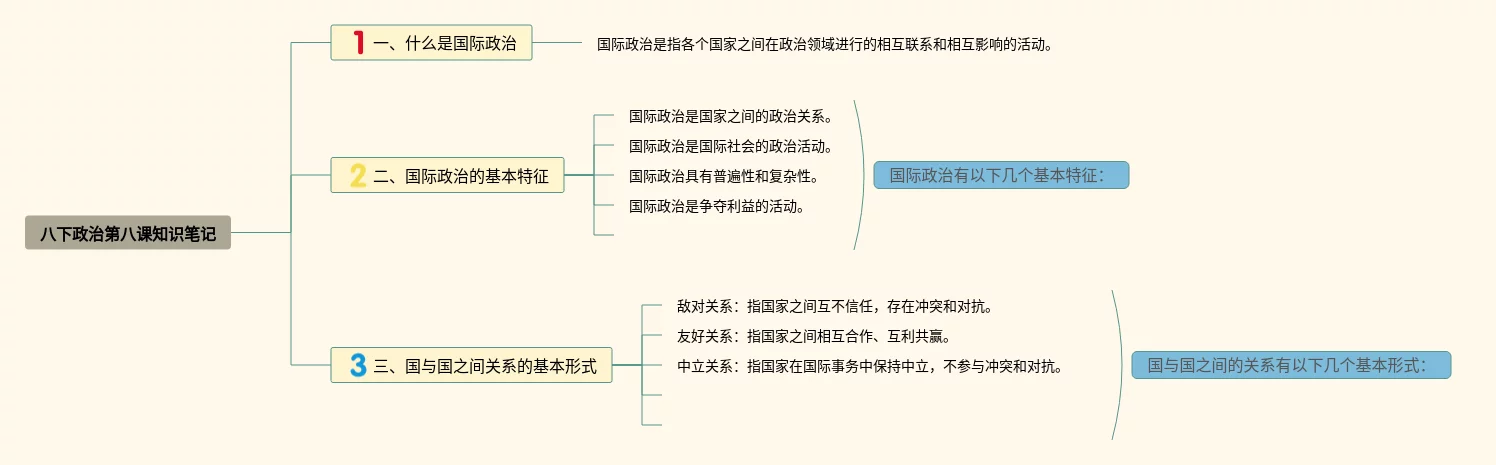 八下政治第八课知识笔记

1 一、什么是国际政治

国际政治是指各个国家之间在政治领域进行的相互联系和相互影响的活动。

2 二、国际政治的基本特征

国际政治是国家之间的政治关系。

国际政治是国际社会的政治活动。

国际政治具有普遍性和复杂性。

国际政治是争夺利益的活动。

国际政治有以下几个基本特征：

3 三、国与国之间关系的基本形式

敌对关系：指国家之间互不信任，存在冲突和对抗。

友好关系：指国家之间相互合作、互利共赢。

中立关系：指国家在国际事务中保持中立，不参与冲突和对抗。

国与国之间的关系有以下几个基本形式：